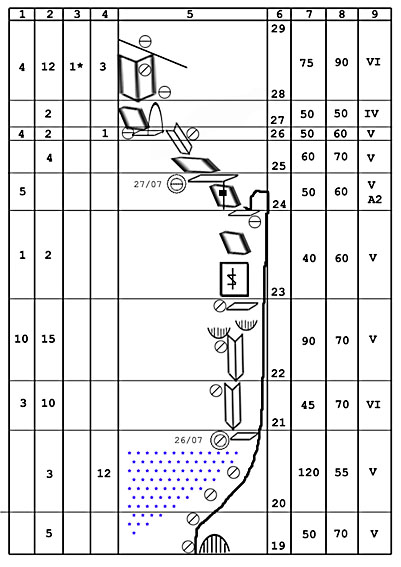 | 1 | 2 | 3 | 4 | 5 | 6 | 7 | 8 | 9 |
|---|---|---|---|---|---|---|---|---|
| 4 | 12 | 1* | 3 | | 29 28 | 75 | 90 | VI |
| | 2 | | | | 27 | 50 | 50 | IV |
| 4 | 2 | | 1 | | 26 | 50 | 60 | V |
| | 4 | | | | 25 | 60 | 70 | V |
| 5 | | | | 27/07 | 24 | 50 | 60 | V A2 |
| 1 | 2 | | | | 23 | 40 | 60 | V |
| 10 | 15 | | | | 22 | 90 | 70 | V |
| 3 | 10 | | | | 21 | 45 | 70 | VI |
| | 3 | | 12 | 26/07 | 20 | 120 | 55 | V |
| | 5 | | | | 19 | 50 | 70 | V |